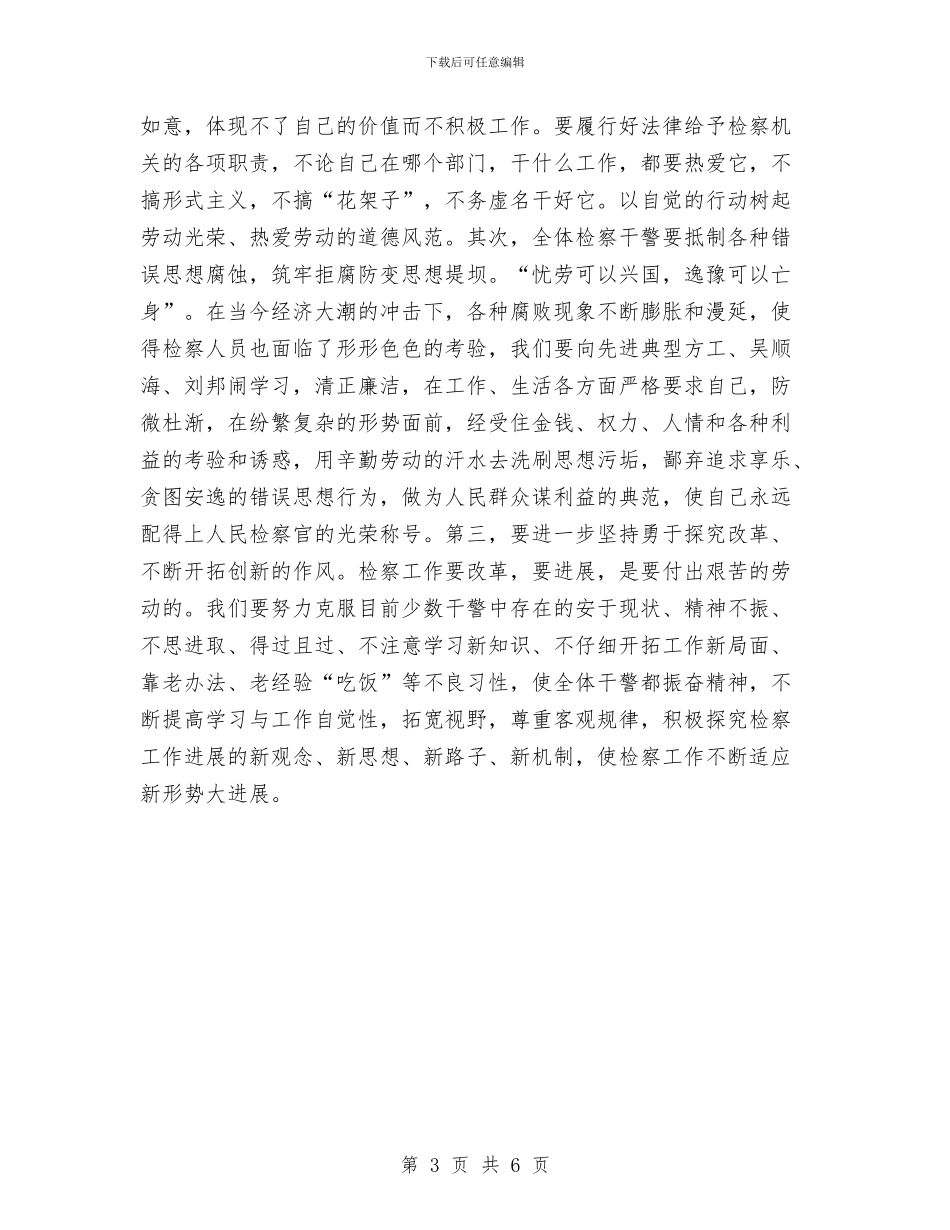 下载后可任意编辑

如意，体现不了自己的价值而不积极工作。要履行好法律给予检察机关的各项职责，不论自己在哪个部门，干什么工作，都要热爱它，不搞形式主义，不搞“花架子”，不务虚名干好它。以自觉的行动树起劳动光荣、热爱劳动的道德风范。其次，全体检察干警要抵制各种错误思想腐蚀，筑牢拒腐防变思想堤坝。“忧劳可以兴国，逸豫可以亡身”。在当今经济大潮的冲击下，各种腐败现象不断膨胀和漫延，使得检察人员也面临了形形色色的考验，我们要向先进典型方工、吴顺海、刘邦闹学习，清正廉洁，在工作、生活各方面严格要求自己，防微杜渐，在纷繁复杂的形势面前，经受住金钱、权力、人情和各种利益的考验和诱惑，用辛勤劳动的汗水去洗刷思想污垢，鄙弃追求享乐、贪图安逸的错误思想行为，做为人民群众谋利益的典范，使自己永远配得上人民检察官的光荣称号。第三，要进一步坚持勇于探究改革、不断开拓创新的作风。检察工作要改革，要进展，是要付出艰苦的劳动的。我们要努力克服目前少数干警中存在的安于现状、精神不振、不思进取、得过且过、不注意学习新知识、不仔细开拓工作新局面、靠老办法、老经验“吃饭”等不良习性，使全体干警都振奋精神，不断提高学习与工作自觉性，拓宽视野，尊重客观规律，积极探究检察工作进展的新观念、新思想、新路子、新机制，使检察工作不断适应新形势大进展。

第 3 页 共 6 页